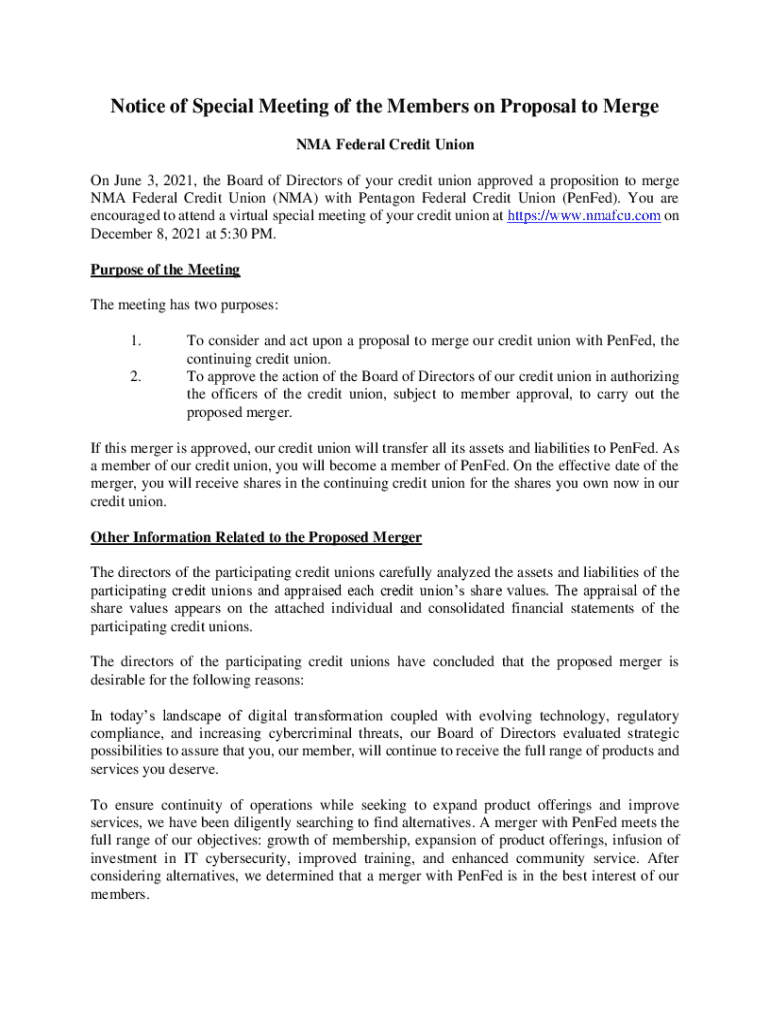 Notice of Special Meeting of the Members on Proposal to Merge

NMA Federal Credit Union

On June 3, 2021, the Board of Directors of your credit union approved a proposition to merge NMA Federal Credit Union (NMA) with Pentagon Federal Credit Union (PenFed). You are encouraged to attend a virtual special meeting of your credit union at https://www.nmafcu.com on December 8, 2021 at 5:30 PM.

Purpose of the Meeting

The meeting has two purposes:

1. To consider and act upon a proposal to merge our credit union with PenFed, the continuing credit union.
2. To approve the action of the Board of Directors of our credit union in authorizing the officers of the credit union, subject to member approval, to carry out the proposed merger.

If this merger is approved, our credit union will transfer all its assets and liabilities to PenFed. As a member of our credit union, you will become a member of PenFed. On the effective date of the merger, you will receive shares in the continuing credit union for the shares you own now in our credit union.

Other Information Related to the Proposed Merger

The directors of the participating credit unions carefully analyzed the assets and liabilities of the participating credit unions and appraised each credit union's share values. The appraisal of the share values appears on the attached individual and consolidated financial statements of the participating credit unions.

The directors of the participating credit unions have concluded that the proposed merger is desirable for the following reasons:

In today's landscape of digital transformation coupled with evolving technology, regulatory compliance, and increasing cybercriminal threats, our Board of Directors evaluated strategic possibilities to assure that you, our member, will continue to receive the full range of products and services you deserve.

To ensure continuity of operations while seeking to expand product offerings and improve services, we have been diligently searching to find alternatives. A merger with PenFed meets the full range of our objectives: growth of membership, expansion of product offerings, infusion of investment in IT cybersecurity, improved training, and enhanced community service. After considering alternatives, we determined that a merger with PenFed is in the best interest of our members.